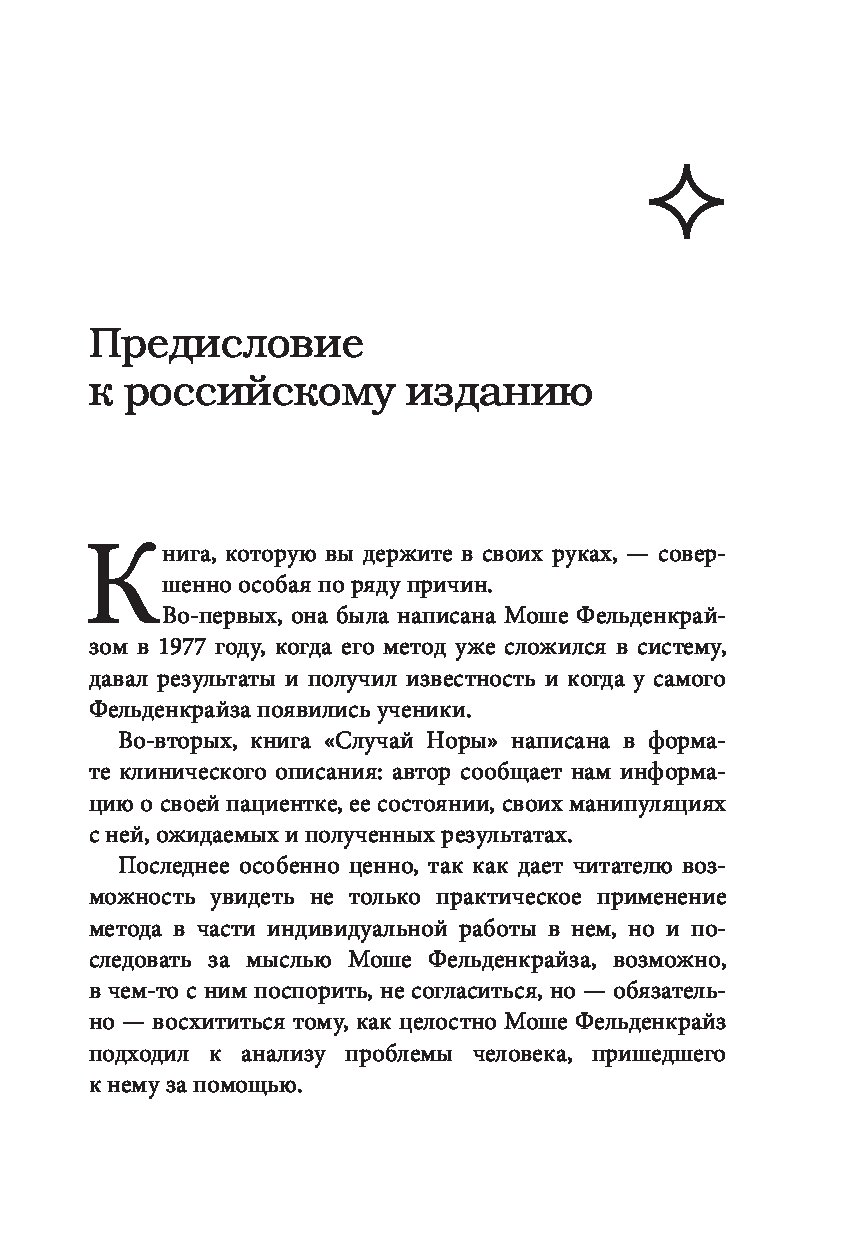 Предисловие к российскому изданию

Книга, которую вы держите в своих руках, — совершенно особая по ряду причин.

Во-первых, она была написана Моше Фельденкрайзом в 1977 году, когда его метод уже сложился в систему, давал результаты и получил известность и когда у самого Фельденкрайза появились ученики.

Во-вторых, книга «Случай Норы» написана в формате клинического описания: автор сообщает нам информацию о своей пациентке, ее состоянии, своих манипуляциях с ней, ожидаемых и полученных результатах.

Последнее особенно ценно, так как дает читателю возможность увидеть не только практическое применение метода в части индивидуальной работы в нем, но и последовать за мыслью Моше Фельденкрайза, возможно, в чем-то с ним поспорить, не согласиться, но — обязательно — восхититься тому, как целостно Моше Фельденкрайз подходил к анализу проблемы человека, пришедшего к нему за помощью.